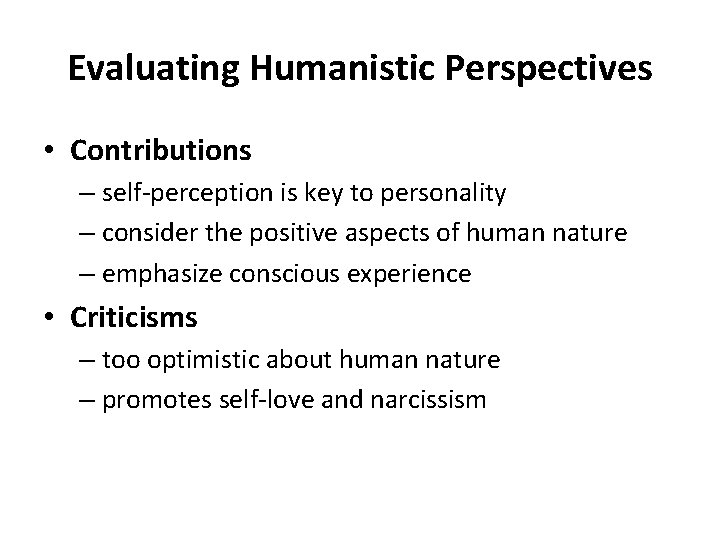 Evaluating Humanistic Perspectives

• Contributions
– self-perception is key to personality
– consider the positive aspects of human nature
– emphasize conscious experience

• Criticisms
– too optimistic about human nature
– promotes self-love and narcissism